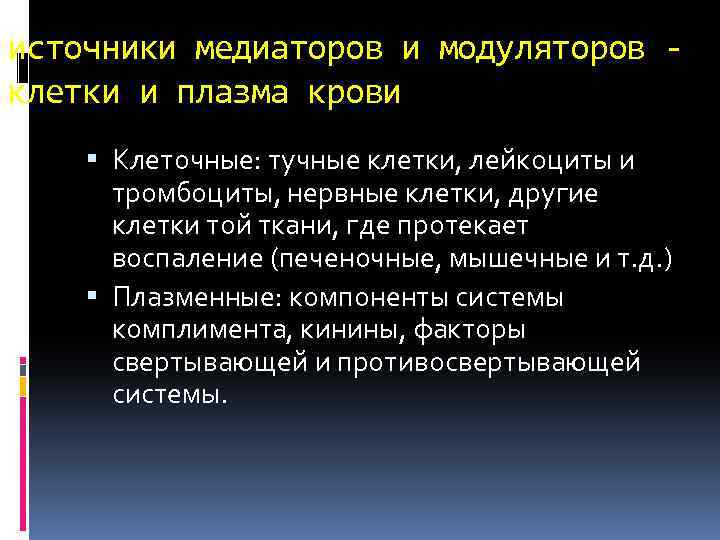 Источники медиаторов и модуляторов - клетки и плазма крови

▪ Клеточные: тучные клетки, лейкоциты и тромбоциты, нервные клетки, другие клетки той ткани, где протекает воспаление (печеночные, мышечные и т.д.)
▪ Плазменные: компоненты системы комплимента, кинины, факторы свертывающей и противосвертывающей системы.